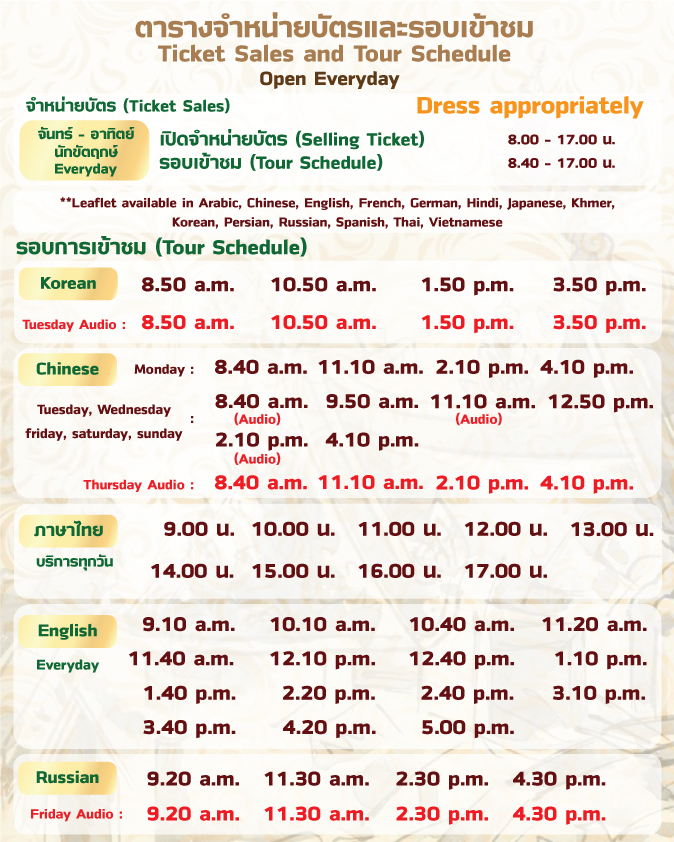 ตารางจำหน่ายบัตรและรอบเข้าชม
Ticket Sales and Tour Schedule
Open Everyday

จำหน่ายบัตร (Ticket Sales)

Dress appropriately

จันทร์ - อาทิตย์
นักขัตฤกษ์
Everyday

เปิดจำหน่ายบัตร (Selling Ticket) 8.00 - 17.00 น.
รอบเข้าชม (Tour Schedule) 8.40 - 17.00 น.

**Leaflet available in Arabic, Chinese, English, French, German, Hindi, Japanese, Khmer, Korean, Persian, Russian, Spanish, Thai, Vietnamese

รอบการเข้าชม (Tour Schedule)

Korean 8.50 a.m. 10.50 a.m. 1.50 p.m. 3.50 p.m.
Tuesday Audio : 8.50 a.m. 10.50 a.m. 1.50 p.m. 3.50 p.m.

Chinese Monday : 8.40 a.m. 11.10 a.m. 2.10 p.m. 4.10 p.m.
Tuesday, Wednesday friday, saturday, sunday : 8.40 a.m. (Audio) 9.50 a.m. 11.10 a.m. (Audio) 12.50 p.m.
2.10 p.m. (Audio) 4.10 p.m.
Thursday Audio : 8.40 a.m. 11.10 a.m. 2.10 p.m. 4.10 p.m.

ภาษาไทย
บริการทุกวัน
9.00 น. 10.00 น. 11.00 น. 12.00 น. 13.00 น.
14.00 น. 15.00 น. 16.00 น. 17.00 น.

English
Everyday
9.10 a.m. 10.10 a.m. 10.40 a.m. 11.20 a.m.
11.40 a.m. 12.10 p.m. 12.40 p.m. 1.10 p.m.
1.40 p.m. 2.20 p.m. 2.40 p.m. 3.10 p.m.
3.40 p.m. 4.20 p.m. 5.00 p.m.

Russian 9.20 a.m. 11.30 a.m. 2.30 p.m. 4.30 p.m.
Friday Audio : 9.20 a.m. 11.30 a.m. 2.30 p.m. 4.30 p.m.